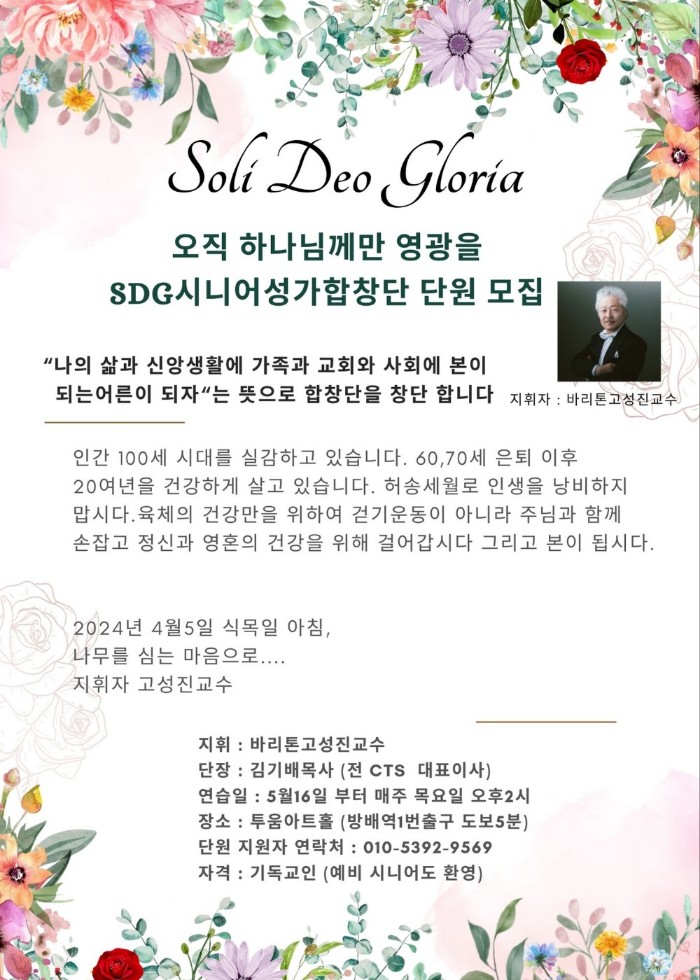 Soli Deo Gloria

오직 하나님께만 영광을
SDG시니어성가합창단 단원 모집

"나의 삶과 신앙생활에 가족과 교회와 사회에 본이 되는어른이 되자"는 뜻으로 합창단을 창단 합니다

지휘자 : 바리톤고성진교수

인간 100세 시대를 실감하고 있습니다. 60,70세 은퇴 이후 20여년을 건강하게 살고 있습니다. 허송세월로 인생을 낭비하지 맙시다.육체의 건강만을 위하여 걷기운동이 아니라 주님과 함께 손잡고 정신과 영혼의 건강을 위해 걸어갑시다 그리고 본이 됩시다.

2024년 4월5일 식목일 아침,
나무를 심는 마음으로....
지휘자 고성진교수

지휘 : 바리톤고성진교수
단장 : 김기배목사 (전 CTS 대표이사)
연습일 : 5월16일 부터 매주 목요일 오후2시
장소 : 투움아트홀 (방배역1번출구 도보5분)
단원 지원자 연락처 : 010-5392-9569
자격 : 기독교인 (예비 시니어도 환영)